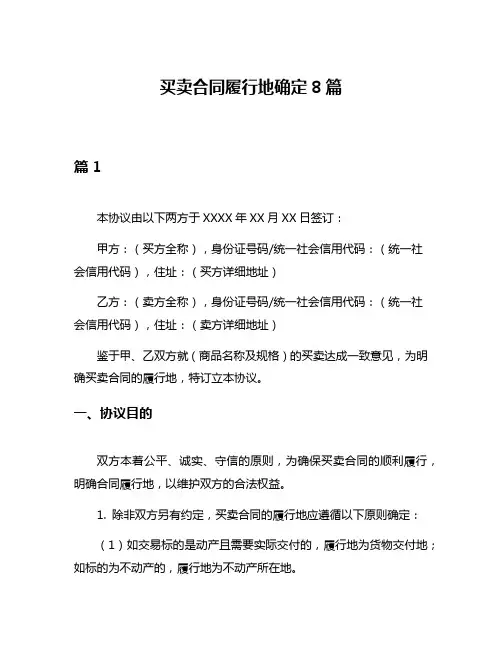 买卖合同履行地确定 8 篇

篇 1

本协议由以下两方于 XXXX 年 XX 月 XX 日签订：

甲方：（买方全称），身份证号码/统一社会信用代码：（统一社会信用代码），住址：（买方详细地址）

乙方：（卖方全称），身份证号码/统一社会信用代码：（统一社会信用代码），住址：（卖方详细地址）

鉴于甲、乙双方就（商品名称及规格）的买卖达成一致意见，为明确买卖合同的履行地，特订立本协议。

一、协议目的

双方本着公平、诚实、守信的原则，为确保买卖合同的顺利履行，明确合同履行地，以维护双方的合法权益。

1. 除非双方另有约定，买卖合同的履行地应遵循以下原则确定：

（1）如交易标的是动产且需要实际交付的，履行地为货物交付地；如标的为不动产的，履行地为不动产所在地。